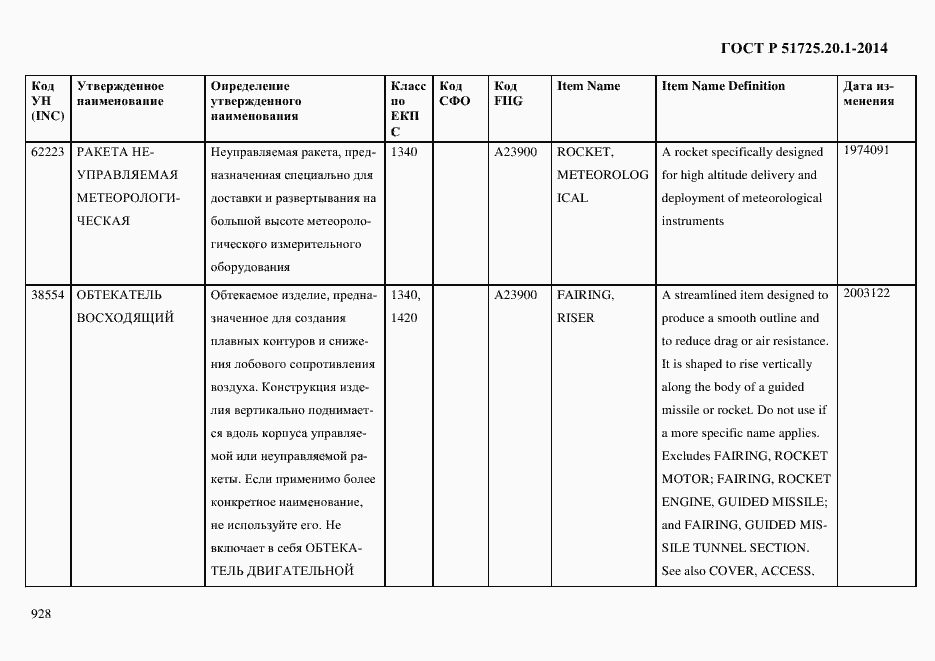 ГОСТ Р 51725.20.1-2014

| Код УН (INC) | Утвержденное наименование | Определение утвержденного наименования | Класс по ЕКПС | Код СФО | Код FIIG | Item Name | Item Name Definition | Дата изменения |
|---|---|---|---|---|---|---|---|---|
| 62223 | РАКЕТА НЕУПРАВЛЯЕМАЯ МЕТЕОРОЛОГИЧЕСКАЯ | Неуправляемая ракета, предназначенная специально для доставки и развертывания на большой высоте метеорологического измерительного оборудования | 1340 | | A23900 | ROCKET, METEOROLOGICAL | A rocket specifically designed for high altitude delivery and deployment of meteorological instruments | 1974091 |
| 38554 | ОБТЕКАТЕЛЬ ВОСХОДЯЩИЙ | Обтекаемое изделие, предназначенное для создания плавных контуров и снижения лобового сопротивления воздуха. Конструкция изделия вертикально поднимается вдоль корпуса управляемой или неуправляемой ракеты. Если применимо более конкретное наименование, не используйте его. Не включает в себя ОБТЕКАТЕЛЬ ДВИГАТЕЛЬНОЙ | 1340, 1420 | | A23900 | FAIRING, RISER | A streamlined item designed to produce a smooth outline and to reduce drag or air resistance. It is shaped to rise vertically along the body of a guided missile or rocket. Do not use if a more specific name applies. Excludes FAIRING, ROCKET MOTOR; FAIRING, ROCKET ENGINE, GUIDED MISSILE; and FAIRING, GUIDED MISSILE TUNNEL SECTION. See also COVER, ACCESS, | 2003122 |

928